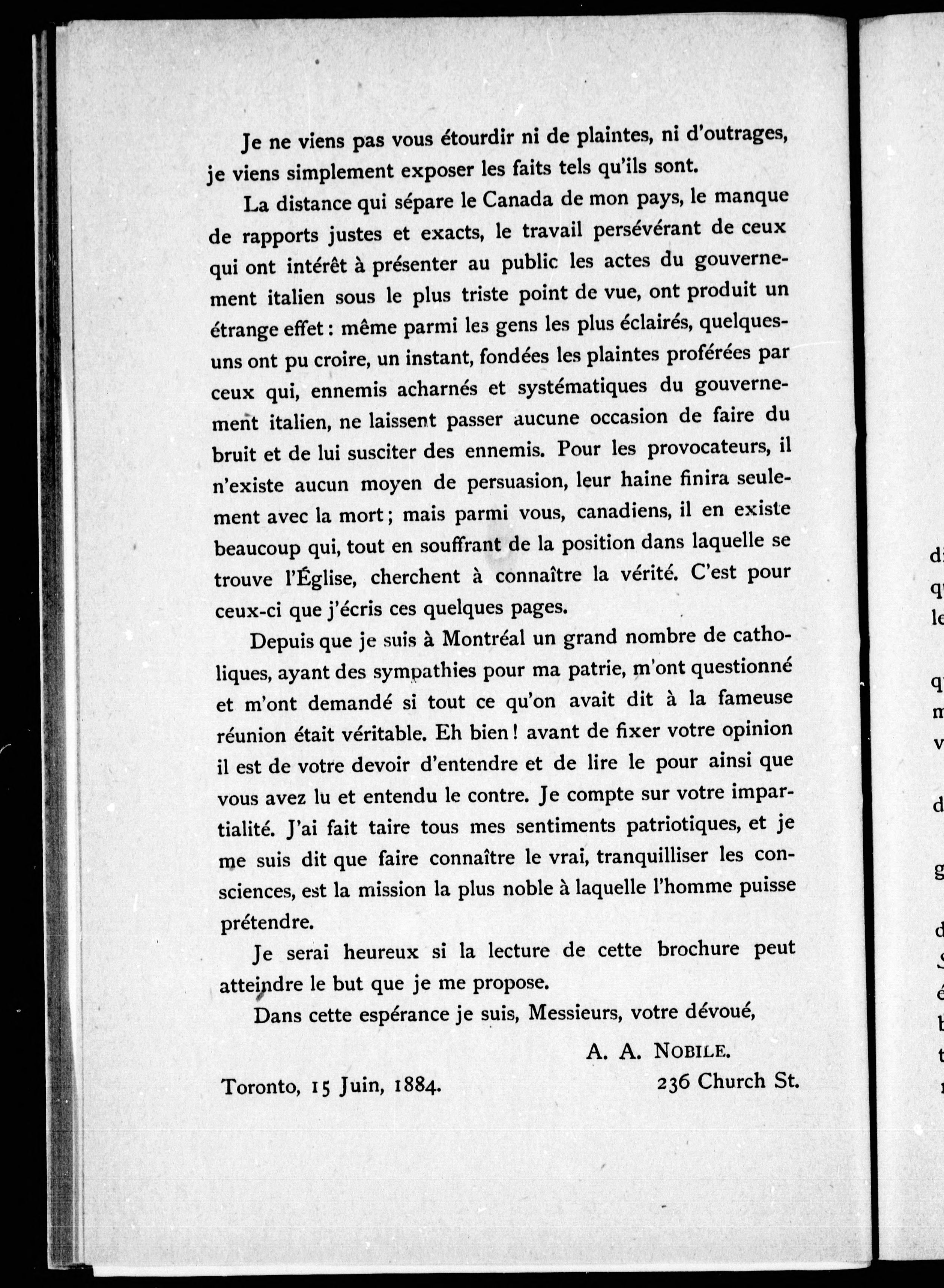 Je ne viens pas vous étourdir ni de plaintes, ni d'outrages, je viens simplement exposer les faits tels qu'ils sont.

La distance qui sépare le Canada de mon pays, le manque de rapports justes et exacts, le travail persévérant de ceux qui ont intérêt à présenter au public les actes du gouvernement italien sous le plus triste point de vue, ont produit un étrange effet : même parmi les gens les plus éclairés, quelques-uns ont pu croire, un instant, fondées les plaintes proférées par ceux qui, ennemis acharnés et systématiques du gouvernement italien, ne laissent passer aucune occasion de faire du bruit et de lui susciter des ennemis. Pour les provocateurs, il n'existe aucun moyen de persuasion, leur haine finira seulement avec la mort ; mais parmi vous, canadiens, il en existe beaucoup qui, tout en souffrant de la position dans laquelle se trouve l'Église, cherchent à connaître la vérité. C'est pour ceux-ci que j'écris ces quelques pages.

Depuis que je suis à Montréal un grand nombre de catholiques, ayant des sympathies pour ma patrie, m'ont questionné et m'ont demandé si tout ce qu'on avait dit à la fameuse réunion était véritable. Eh bien ! avant de fixer votre opinion il est de votre devoir d'entendre et de lire le pour ainsi que vous avez lu et entendu le contre. Je compte sur votre impartialité. J'ai fait taire tous mes sentiments patriotiques, et je me suis dit que faire connaître le vrai, tranquilliser les consciences, est la mission la plus noble à laquelle l'homme puisse prétendre.

Je serai heureux si la lecture de cette brochure peut atteindre le but que je me propose.

Dans cette espérance je suis, Messieurs, votre dévoué,

A. A. NOBILE.

Toronto, 15 Juin, 1884.

236 Church St.